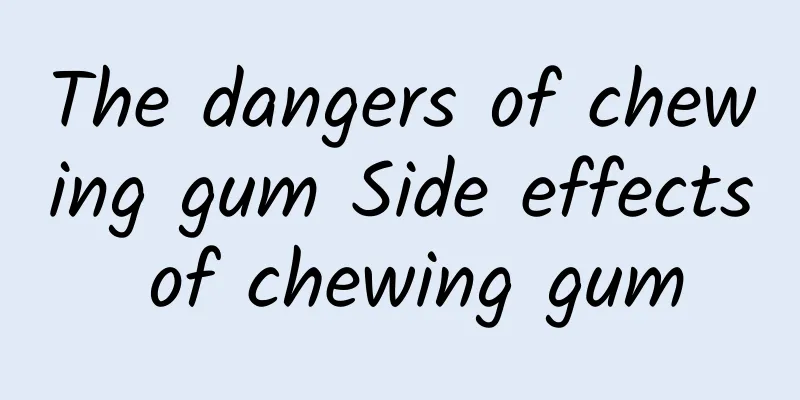 The dangers of chewing gum Side effects of chewing gum